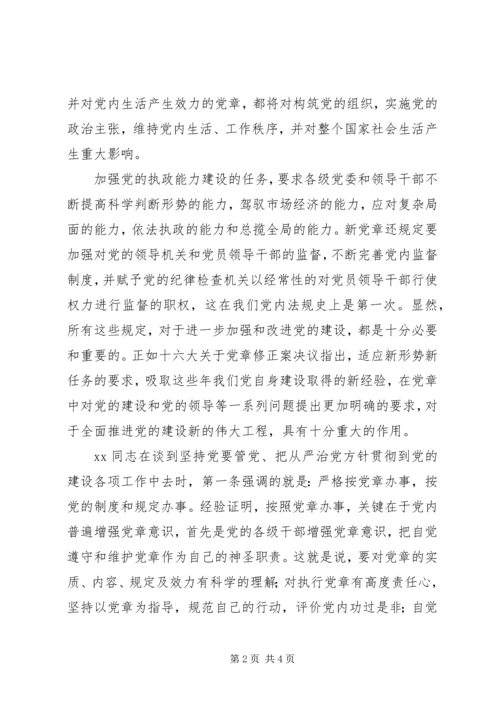 并对党内生活产生效力的党章，都将对构筑党的组织，实施党的政治主张，维持党内生活、工作秩序，并对整个国家社会生活产生重大影响。

加强党的执政能力建设的任务，要求各级党委和领导干部不断提高科学判断形势的能力，驾驭市场经济的能力，应对复杂局面的能力，依法执政的能力和总揽全局的能力。新党章还规定要加强对党的领导机关和党员领导干部的监督，不断完善党内监督制度，并赋予党的纪律检查机关以经常性的对党员领导干部行使权力进行监督的职权，这在我们党内法规史上是第一次。显然，所有这些规定，对于进一步加强和改进党的建设，都是十分必要和重要的。正如十六大关于党章修正案决议指出，适应新形势新任务的要求，吸取这些年我们党自身建设取得的新经验，在党章中对党的建设和党的领导等一系列问题提出更加明确的要求，对于全面推进党的建设新的伟大工程，具有十分重大的作用。

xx 同志在谈到坚持党要管党、把从严治党方针贯彻到党的建设各项工作中去时，第一条强调的就是：严格按党章办事，按党的制度和规定办事。经验证明，按照党章办事，关键在于党内普遍增强党章意识，首先是党的各级干部增强党章意识，把自觉遵守和维护党章作为自己的神圣职责。这就是说，要对党章的实质、内容、规定及效力有科学的理解；对执行党章有高度责任心，坚持以党章为指导，规范自己的行动，评价党内功过是非；自觉

第 2 页 共 4 页